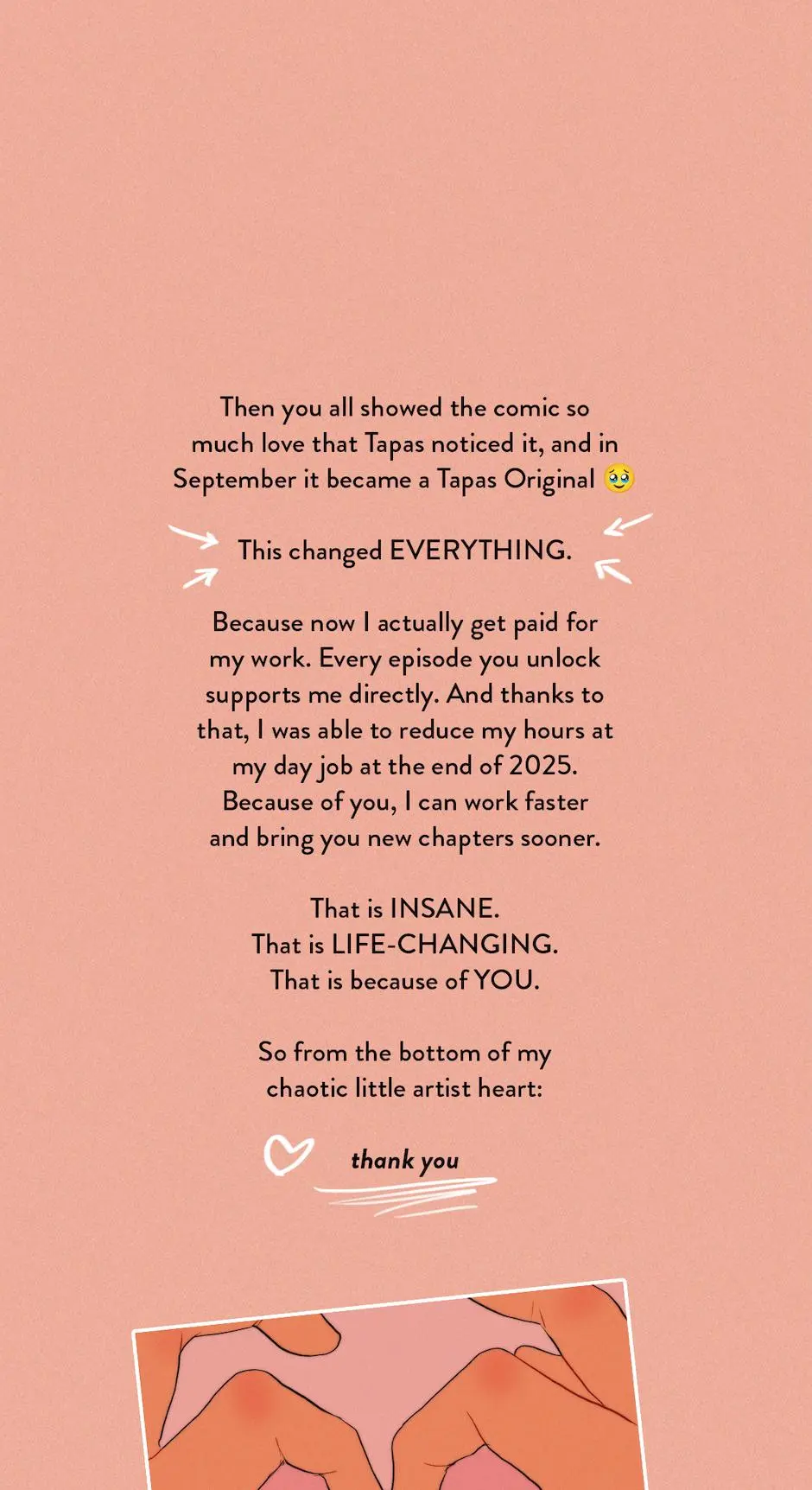 Then you all showed the comic so much love that Tapas noticed it, and in September it became a Tapas Original 🥹

This changed EVERYTHING.

Because now I actually get paid for my work. Every episode you unlock supports me directly. And thanks to that, I was able to reduce my hours at my day job at the end of 2025. Because of you, I can work faster and bring you new chapters sooner.

That is INSANE.
That is LIFE-CHANGING.
That is because of YOU.

So from the bottom of my chaotic little artist heart:

thank you